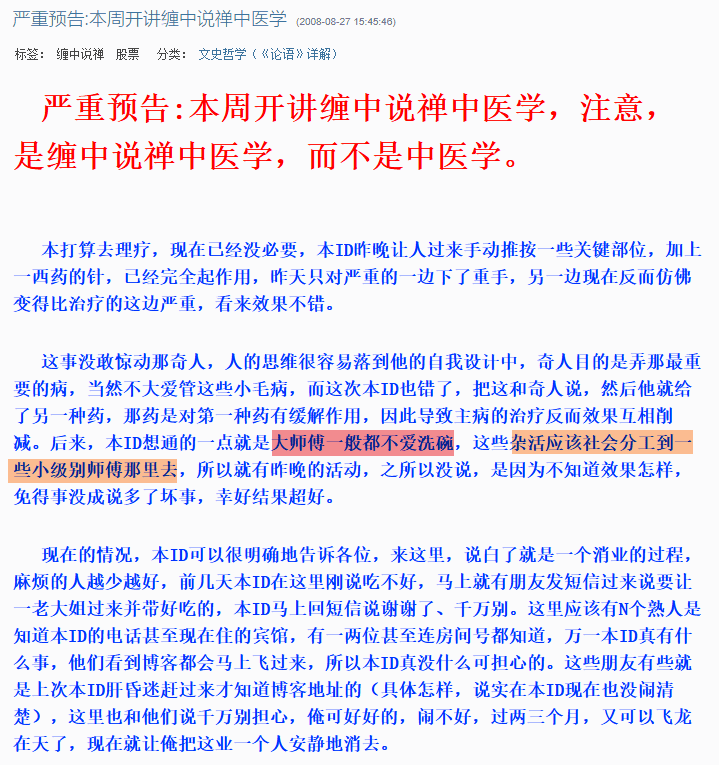 严重预告:本周开讲缠中说禅中医学 (2008-08-27 15:45:46)

标签： 缠中说禅 股票 分类： 文史哲学（《论语》详解）

严重预告:本周开讲缠中说禅中医学，注意，是缠中说禅中医学，而不是中医学。

本打算去理疗，现在已经没必要，本ID昨晚让人过来手动推按一些关键部位，加上一西药的针，已经完全起作用，昨天只对严重的一边下了重手，另一边现在反而仿佛变得比治疗的这边严重，看来效果不错。

这事没敢惊动那奇人，人的思维很容易落到他的自我设计中，奇人目的是弄那最重要的病，当然不大爱管这些小毛病，而这次本ID也错了，把这和奇人说，然后他就给了另一种药，那药是对第一种药有缓解作用，因此导致主病的治疗反而效果互相削减。后来，本ID想通的一点就是大师傅一般都不爱洗碗，这些杂活应该社会分工到一些小级别师傅那里去，所以就有昨晚的活动，之所以没说，是因为不知道效果怎样，免得事没成说多了坏事，幸好结果超好。

现在的情况，本ID可以很明确地告诉各位，来这里，说白了就是一个消业的过程，麻烦的人越少越好，前几天本ID在这里刚说吃不好，马上就有朋友发短信过来说要让一老大姐过来并带好吃的，本ID马上回短信说谢谢了、千万别。这里应该有N个熟人是知道本ID的电话甚至现在住的宾馆，有一两位甚至连房间号都知道，万一本ID真有什么事，他们看到博客都会马上飞过来，所以本ID真没什么可担心的。这些朋友有些就是上次本ID肝昏迷赶过来才知道博客地址的（具体怎样，说实在本ID现在也没闹清楚），这里也和他们说千万别担心，俺可好好的，闹不好，过两三个月，又可以飞龙在天了，现在就让俺把这业一个人安静地消去。